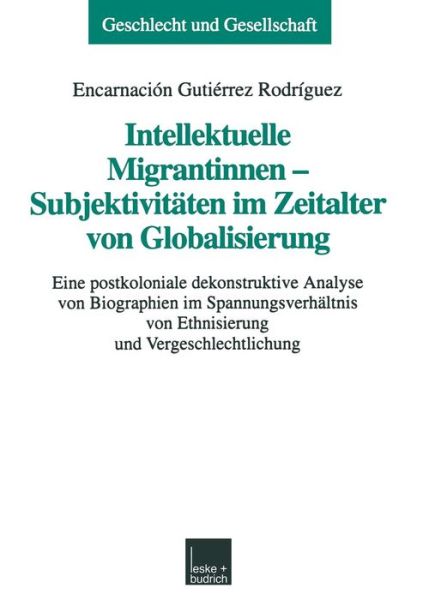 Geschlecht und Gesellschaft

Encarnación Gutiérrez Rodríguez

Intellektuelle Migrantinnen – Subjektivitäten im Zeitalter von Globalisierung

Eine postkoloniale dekonstruktive Analyse von Biographien im Spannungsverhältnis von Ethnisierung und Vergeschlechtlichung

leske + budrich